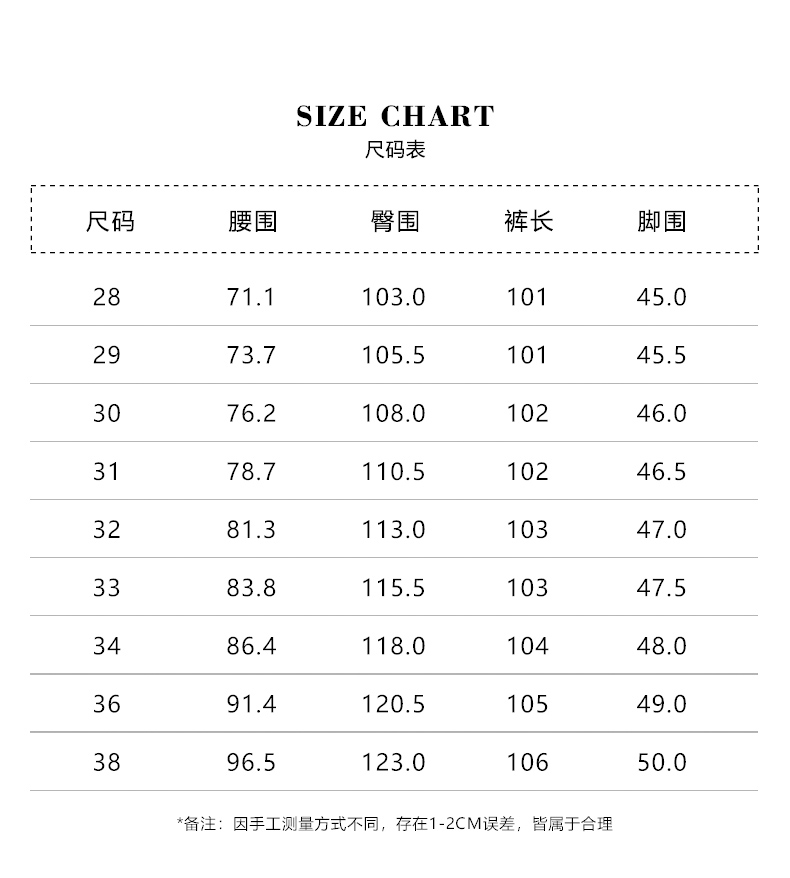 SIZE CHART
尺码表

| 尺码 | 腰围 | 臀围 | 裤长 | 脚围 |
|---|---|---|---|---|
| 28 | 71.1 | 103.0 | 101 | 45.0 |
| 29 | 73.7 | 105.5 | 101 | 45.5 |
| 30 | 76.2 | 108.0 | 102 | 46.0 |
| 31 | 78.7 | 110.5 | 102 | 46.5 |
| 32 | 81.3 | 113.0 | 103 | 47.0 |
| 33 | 83.8 | 115.5 | 103 | 47.5 |
| 34 | 86.4 | 118.0 | 104 | 48.0 |
| 36 | 91.4 | 120.5 | 105 | 49.0 |
| 38 | 96.5 | 123.0 | 106 | 50.0 |

*备注：因手工测量方式不同，存在1-2CM误差，皆属于合理